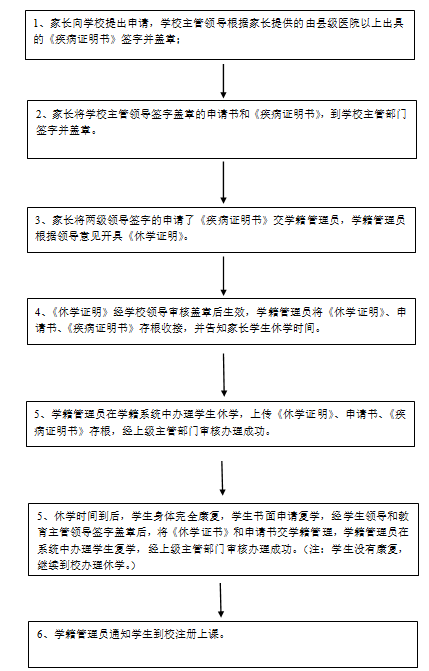 1、家长向学校提出申请，学校主管领导根据家长提供的由县级医院以上出具的《疾病证明书》签字并盖章；

2、家长将学校主管领导签字盖章的申请书和《疾病证明书》，到学校主管部门签字并盖章。

3、家长将两级领导签字的申请了《疾病证明书》交学籍管理员，学籍管理员根据领导意见开具《休学证明》。

4、《休学证明》经学校领导审核盖章后生效，学籍管理员将《休学证明》、申请书、《疾病证明书》存根收接，并告知家长学生休学时间。

5、学籍管理员在学籍系统中办理学生休学，上传《休学证明》、申请书、《疾病证明书》存根，经上级主管部门审核办理成功。

5、休学时间到后，学生身体完全康复，学生书面申请复学，经学生领导和教育主管领导签字盖章后，将《休学证书》和申请书交学籍管理，学籍管理员在系统中办理学生复学，经上级主管部门审核办理成功。（注：学生没有康复，继续到校办理休学。）

6、学籍管理员通知学生到校注册上课。